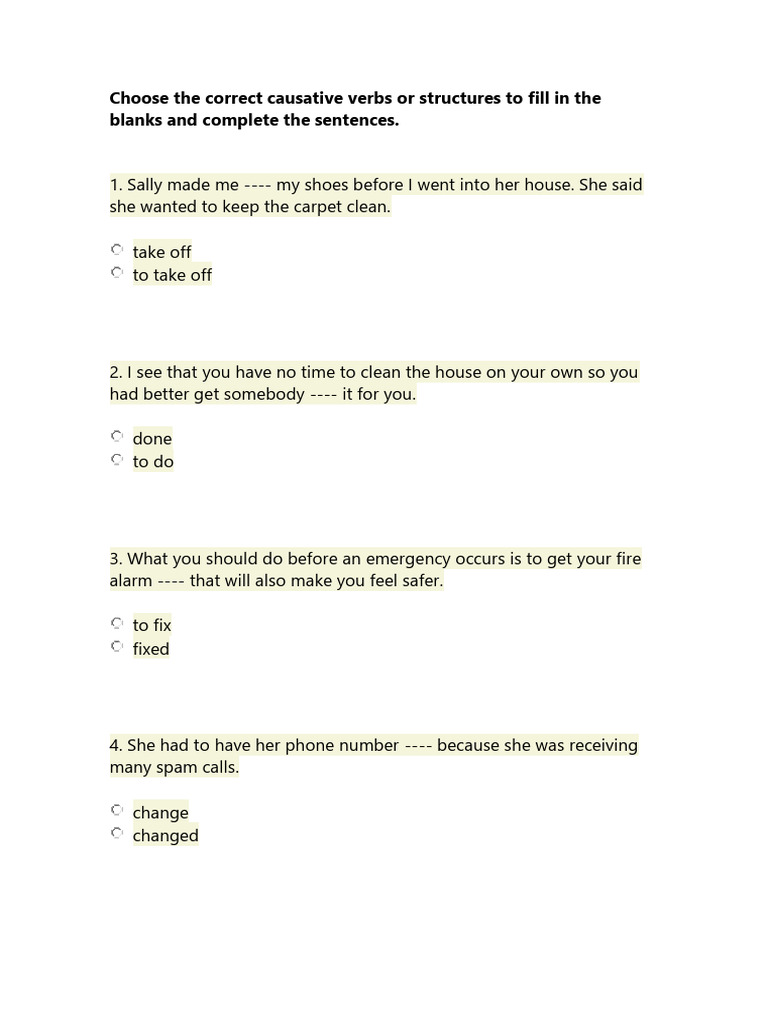 Choose the correct causative verbs or structures to fill in the blanks and complete the sentences.

1. Sally made me ---- my shoes before I went into her house. She said she wanted to keep the carpet clean.

take off
to take off

2. I see that you have no time to clean the house on your own so you had better get somebody ---- it for you.

done
to do

3. What you should do before an emergency occurs is to get your fire alarm ---- that will also make you feel safer.

to fix
fixed

4. She had to have her phone number ---- because she was receiving many spam calls.

change
changed